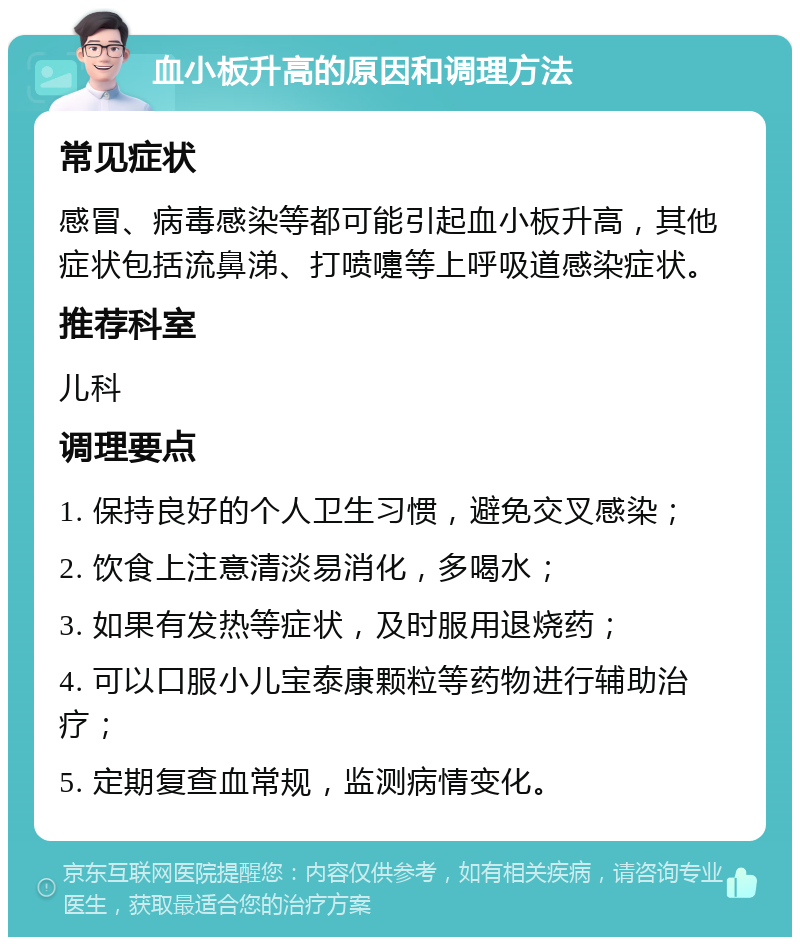 血小板升高的原因和调理方法

常见症状

感冒、病毒感染等都可能引起血小板升高，其他症状包括流鼻涕、打喷嚏等上呼吸道感染症状。

推荐科室

儿科

调理要点

1. 保持良好的个人卫生习惯，避免交叉感染；

2. 饮食上注意清淡易消化，多喝水；

3. 如果有发热等症状，及时服用退烧药；

4. 可以口服小儿宝泰康颗粒等药物进行辅助治疗；

5. 定期复查血常规，监测病情变化。

京东互联网医院提醒您：内容仅供参考，如有相关疾病，请咨询专业医生，获取最适合您的治疗方案